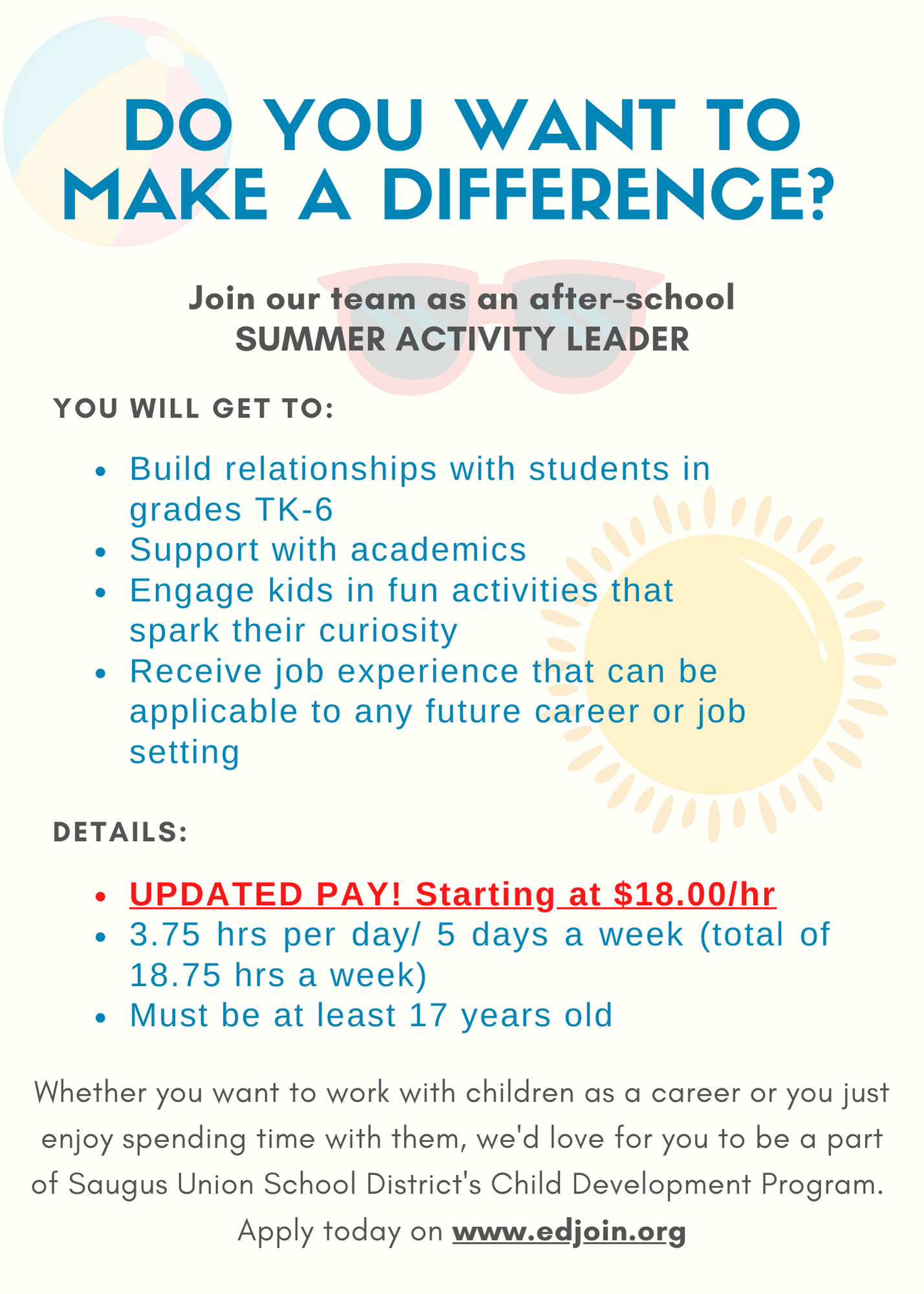 DO YOU WANT TO MAKE A DIFFERENCE?

Join our team as an after-school SUMMER ACTIVITY LEADER

YOU WILL GET TO:

- Build relationships with students in grades TK-6
- Support with academics
- Engage kids in fun activities that spark their curiosity
- Receive job experience that can be applicable to any future career or job setting

DETAILS:

- UPDATED PAY! Starting at $18.00/hr
- 3.75 hrs per day/ 5 days a week (total of 18.75 hrs a week)
- Must be at least 17 years old

Whether you want to work with children as a career or you just enjoy spending time with them, we'd love for you to be a part of Saugus Union School District's Child Development Program. Apply today on www.edjoin.org